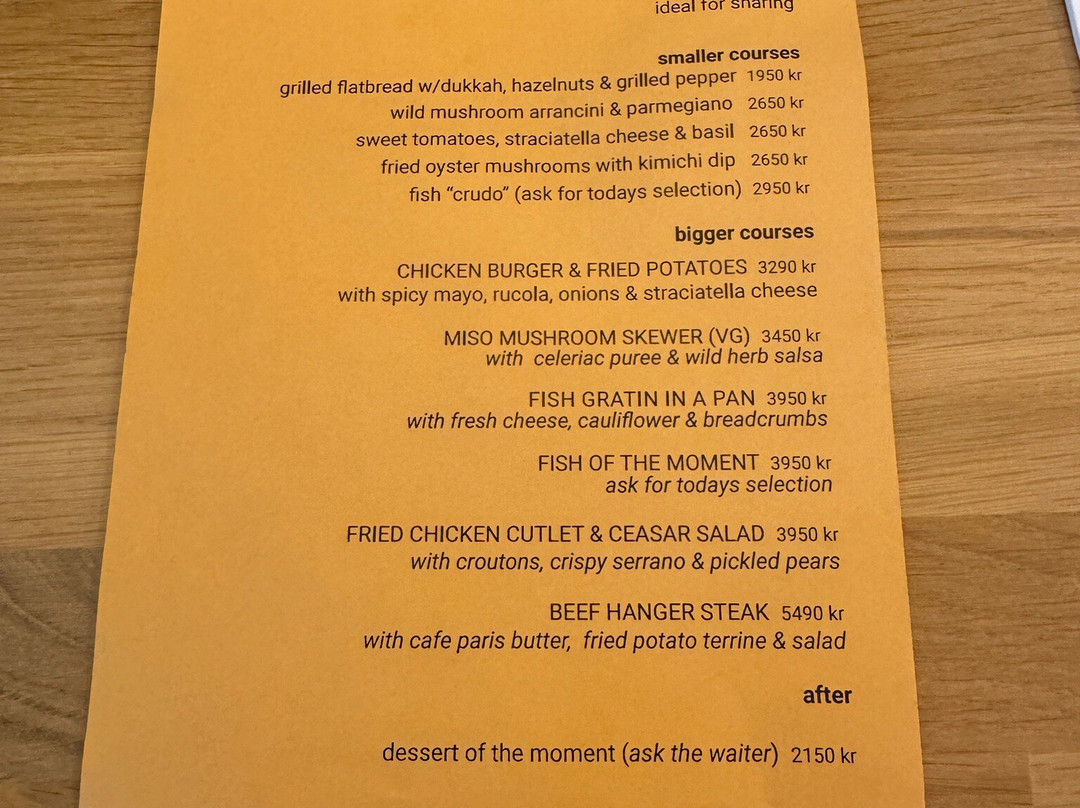 ideal for sharing

smaller courses

grilled flatbread w/dukkah, hazelnuts & grilled pepper 1950 kr
wild mushroom arrancini & parmegiano 2650 kr
sweet tomatoes, straciatella cheese & basil 2650 kr
fried oyster mushrooms with kimichi dip 2650 kr
fish "crudo" (ask for todays selection) 2950 kr

bigger courses

CHICKEN BURGER & FRIED POTATOES 3290 kr
with spicy mayo, rucola, onions & straciatella cheese

MISO MUSHROOM SKEWER (VG) 3450 kr
with celeriac puree & wild herb salsa

FISH GRATIN IN A PAN 3950 kr
with fresh cheese, cauliflower & breadcrumbs

FISH OF THE MOMENT 3950 kr
ask for todays selection

FRIED CHICKEN CUTLET & CEASAR SALAD 3950 kr
with croutons, crispy serrano & pickled pears

BEEF HANGER STEAK 5490 kr
with cafe paris butter, fried potato terrine & salad

after

dessert of the moment (ask the waiter) 2150 kr